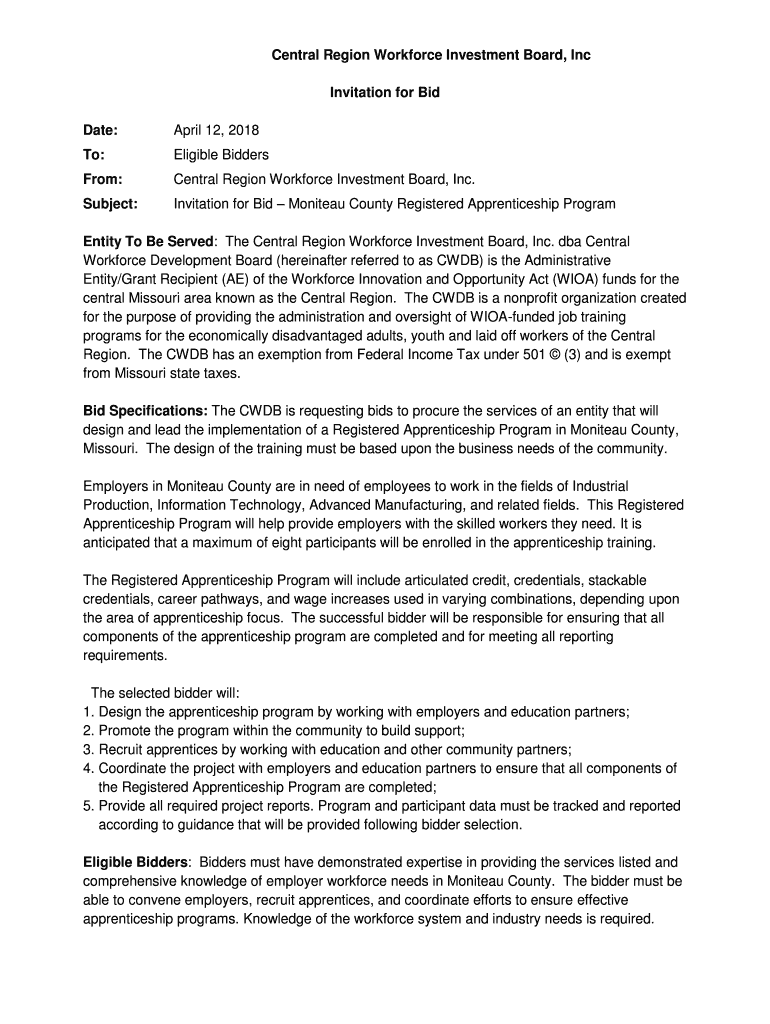 Central Region Workforce Investment Board, Inc

Invitation for Bid

Date: April 12, 2018
To: Eligible Bidders
From: Central Region Workforce Investment Board, Inc.
Subject: Invitation for Bid – Moniteau County Registered Apprenticeship Program

Entity To Be Served: The Central Region Workforce Investment Board, Inc. dba Central Workforce Development Board (hereinafter referred to as CWDB) is the Administrative Entity/Grant Recipient (AE) of the Workforce Innovation and Opportunity Act (WIOA) funds for the central Missouri area known as the Central Region. The CWDB is a nonprofit organization created for the purpose of providing the administration and oversight of WIOA-funded job training programs for the economically disadvantaged adults, youth and laid off workers of the Central Region. The CWDB has an exemption from Federal Income Tax under 501 © (3) and is exempt from Missouri state taxes.

Bid Specifications: The CWDB is requesting bids to procure the services of an entity that will design and lead the implementation of a Registered Apprenticeship Program in Moniteau County, Missouri. The design of the training must be based upon the business needs of the community.

Employers in Moniteau County are in need of employees to work in the fields of Industrial Production, Information Technology, Advanced Manufacturing, and related fields. This Registered Apprenticeship Program will help provide employers with the skilled workers they need. It is anticipated that a maximum of eight participants will be enrolled in the apprenticeship training.

The Registered Apprenticeship Program will include articulated credit, credentials, stackable credentials, career pathways, and wage increases used in varying combinations, depending upon the area of apprenticeship focus. The successful bidder will be responsible for ensuring that all components of the apprenticeship program are completed and for meeting all reporting requirements.

The selected bidder will:
1. Design the apprenticeship program by working with employers and education partners;
2. Promote the program within the community to build support;
3. Recruit apprentices by working with education and other community partners;
4. Coordinate the project with employers and education partners to ensure that all components of the Registered Apprenticeship Program are completed;
5. Provide all required project reports. Program and participant data must be tracked and reported according to guidance that will be provided following bidder selection.

Eligible Bidders: Bidders must have demonstrated expertise in providing the services listed and comprehensive knowledge of employer workforce needs in Moniteau County. The bidder must be able to convene employers, recruit apprentices, and coordinate efforts to ensure effective apprenticeship programs. Knowledge of the workforce system and industry needs is required.